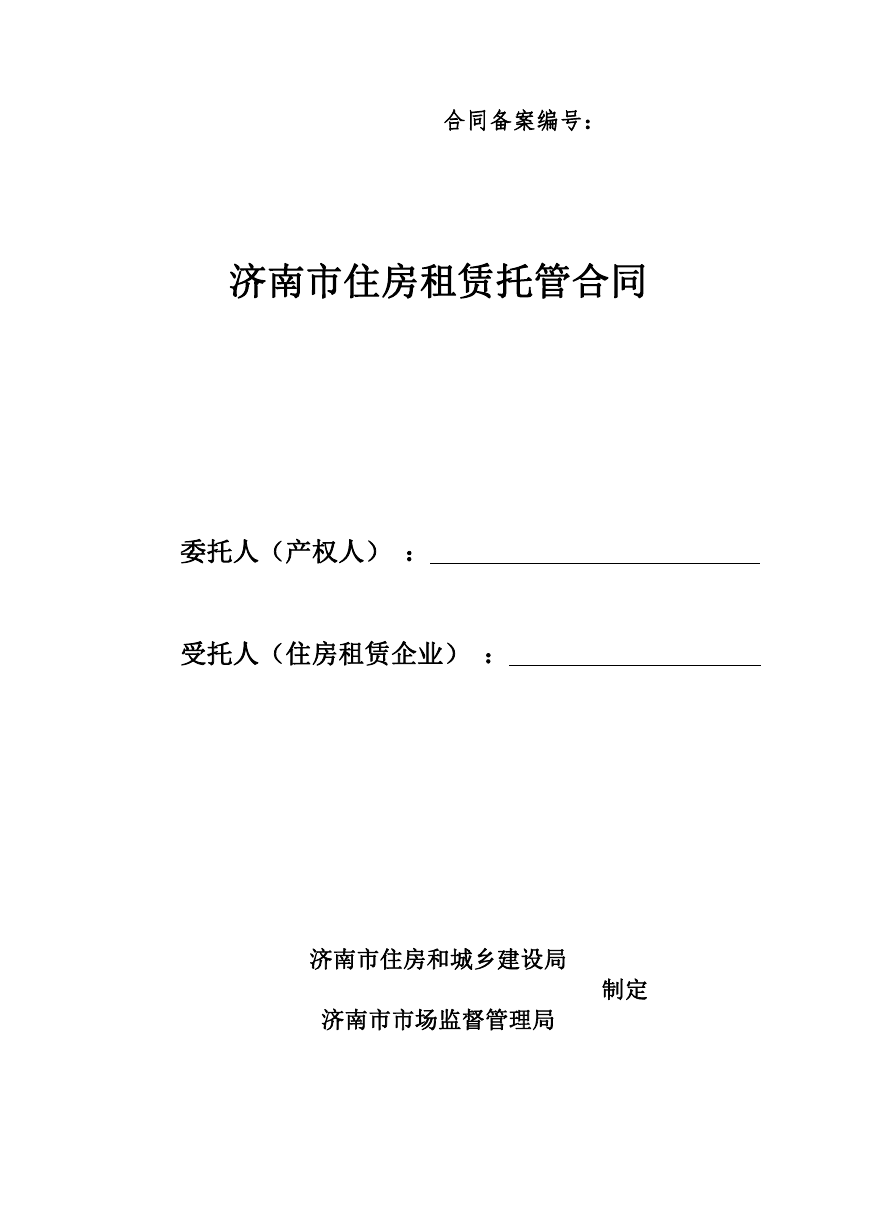 合同备案编号：

济南市住房租赁托管合同

委托人（产权人）：

受托人（住房租赁企业）：

济南市住房和城乡建设局
制定
济南市市场监督管理局